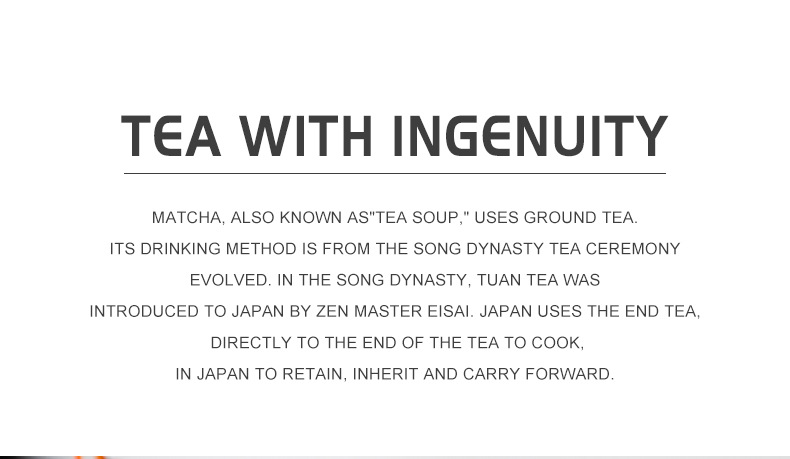 TEA WITH INGENUITY

MATCHA, ALSO KNOWN AS"TEA SOUP," USES GROUND TEA. ITS DRINKING METHOD IS FROM THE SONG DYNASTY TEA CEREMONY EVOLVED. IN THE SONG DYNASTY, TUAN TEA WAS INTRODUCED TO JAPAN BY ZEN MASTER EISAI. JAPAN USES THE END TEA, DIRECTLY TO THE END OF THE TEA TO COOK, IN JAPAN TO RETAIN, INHERIT AND CARRY FORWARD.